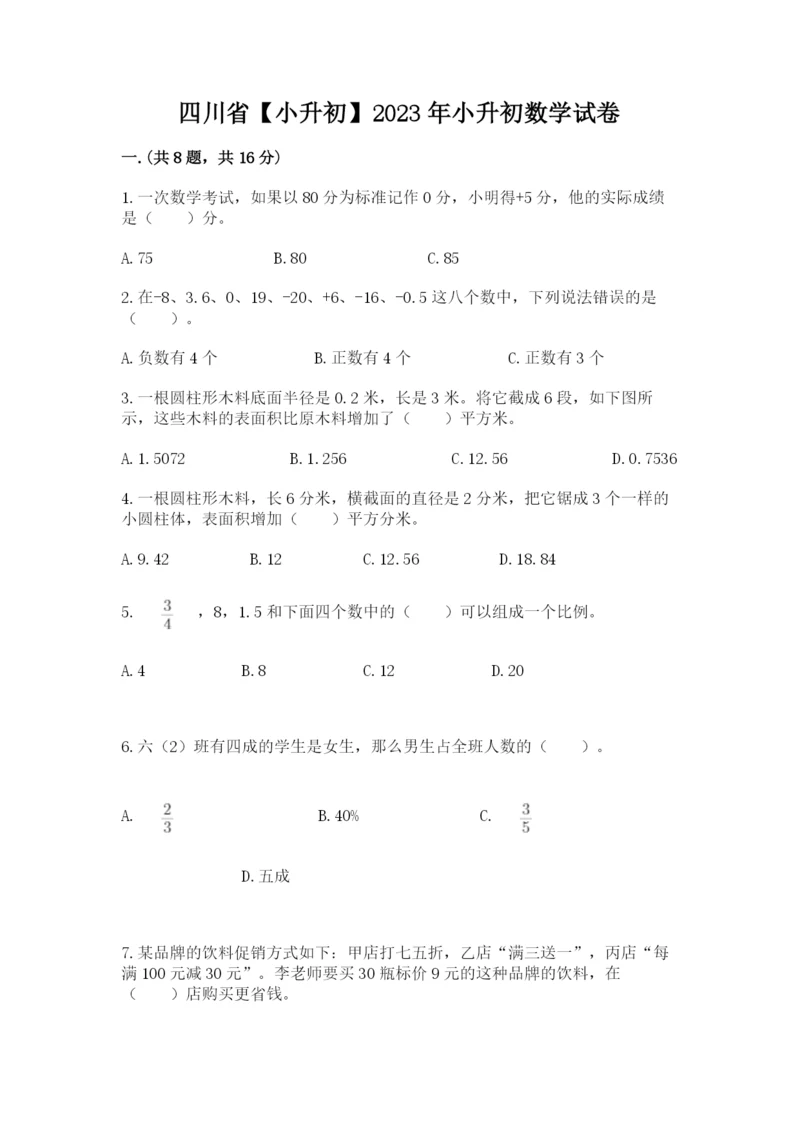 四川省【小升初】2023年小升初数学试卷

一.(共8题，共16分)

1.一次数学考试，如果以80分为标准记作0分，小明得+5分，他的实际成绩是（　　）分。

A.75　　B.80　　C.85

2.在-8、3.6、0、19、-20、+6、-16、-0.5这八个数中，下列说法错误的是（　　）。

A.负数有4个　　B.正数有4个　　C.正数有3个

3.一根圆柱形木料底面半径是0.2米，长是3米。将它截成6段，如下图所示，这些木料的表面积比原木料增加了（　　）平方米。

A.1.5072　　B.1.256　　C.12.56　　D.0.7536

4.一根圆柱形木料，长6分米，横截面的直径是2分米，把它锯成3个一样的小圆柱体，表面积增加（　　）平方分米。

A.9.42　　B.12　　C.12.56　　D.18.84

5.　$\frac{3}{4}$　，8，1.5和下面四个数中的（　　）可以组成一个比例。

A.4　　B.8　　C.12　　D.20

6.六（2）班有四成的学生是女生，那么男生占全班人数的（　　）。

A.　$\frac{2}{3}$　　B.40%　　C.　$\frac{3}{5}$

D.五成

7.某品牌的饮料促销方式如下：甲店打七五折，乙店“满三送一”，丙店“每满100元减30元”。李老师要买30瓶标价9元的这种品牌的饮料，在（　　）店购买更省钱。